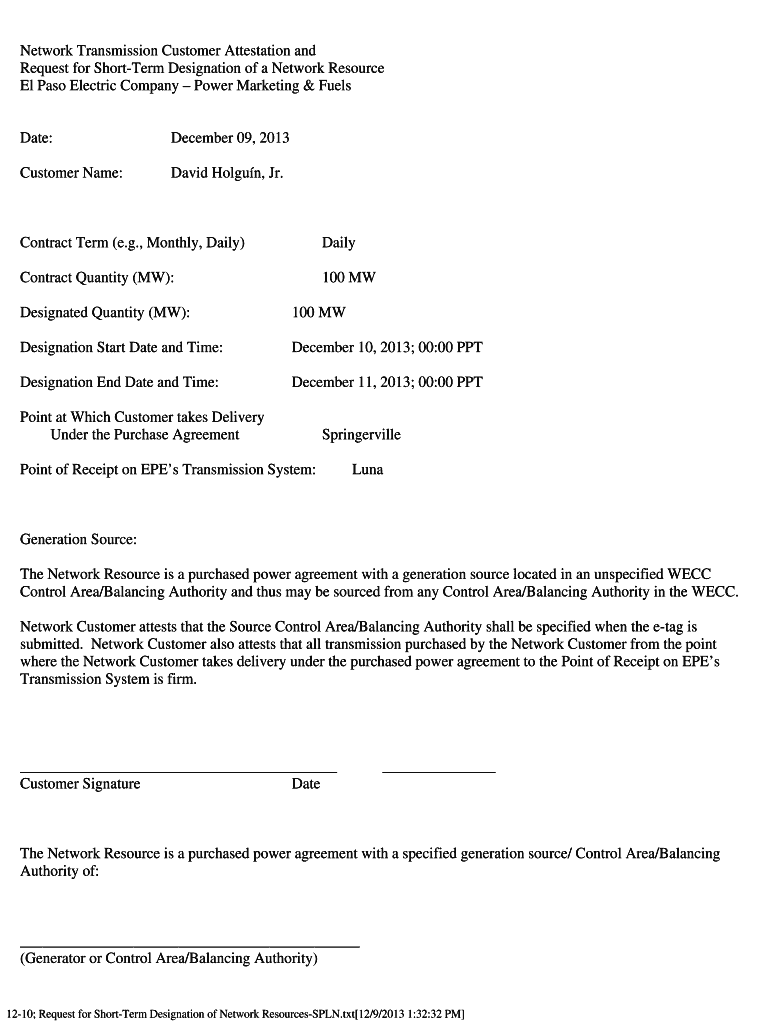 Network Transmission Customer Attestation and
Request for Short-Term Designation of a Network Resource
El Paso Electric Company – Power Marketing & Fuels

Date: December 09, 2013

Customer Name: David Holguín, Jr.

Contract Term (e.g., Monthly, Daily) Daily

Contract Quantity (MW): 100 MW

Designated Quantity (MW): 100 MW

Designation Start Date and Time: December 10, 2013; 00:00 PPT

Designation End Date and Time: December 11, 2013; 00:00 PPT

Point at Which Customer takes Delivery Under the Purchase Agreement Springerville

Point of Receipt on EPE's Transmission System: Luna

Generation Source:

The Network Resource is a purchased power agreement with a generation source located in an unspecified WECC Control Area/Balancing Authority and thus may be sourced from any Control Area/Balancing Authority in the WECC.

Network Customer attests that the Source Control Area/Balancing Authority shall be specified when the e-tag is submitted. Network Customer also attests that all transmission purchased by the Network Customer from the point where the Network Customer takes delivery under the purchased power agreement to the Point of Receipt on EPE's Transmission System is firm.

Customer Signature Date

The Network Resource is a purchased power agreement with a specified generation source/ Control Area/Balancing Authority of:

(Generator or Control Area/Balancing Authority)

12-10; Request for Short-Term Designation of Network Resources-SPLN.txt[12/9/2013 1:32:32 PM]